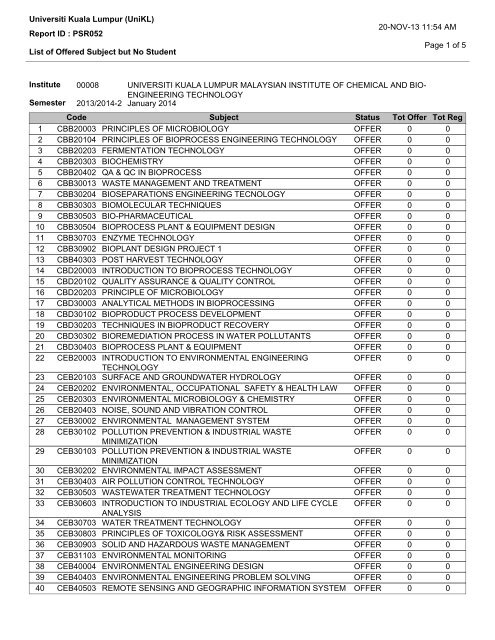 Universiti Kuala Lumpur (UniKL)

Report ID : PSR052

20-NOV-13 11:54 AM

Page 1 of 5

List of Offered Subject but No Student

Institute 00008 UNIVERSITI KUALA LUMPUR MALAYSIAN INSTITUTE OF CHEMICAL AND BIO-ENGINEERING TECHNOLOGY

Semester 2013/2014-2 January 2014

| | Code | Subject | Status | Tot Offer | Tot Reg |
|---|---|---|---|---|---|
| 1 | CBB20003 | PRINCIPLES OF MICROBIOLOGY | OFFER | 0 | 0 |
| 2 | CBB20104 | PRINCIPLES OF BIOPROCESS ENGINEERING TECHNOLOGY | OFFER | 0 | 0 |
| 3 | CBB20203 | FERMENTATION TECHNOLOGY | OFFER | 0 | 0 |
| 4 | CBB20303 | BIOCHEMISTRY | OFFER | 0 | 0 |
| 5 | CBB20402 | QA & QC IN BIOPROCESS | OFFER | 0 | 0 |
| 6 | CBB30013 | WASTE MANAGEMENT AND TREATMENT | OFFER | 0 | 0 |
| 7 | CBB30204 | BIOSEPARATIONS ENGINEERING TECNOLOGY | OFFER | 0 | 0 |
| 8 | CBB30303 | BIOMOLECULAR TECHNIQUES | OFFER | 0 | 0 |
| 9 | CBB30503 | BIO-PHARMACEUTICAL | OFFER | 0 | 0 |
| 10 | CBB30504 | BIOPROCESS PLANT & EQUIPMENT DESIGN | OFFER | 0 | 0 |
| 11 | CBB30703 | ENZYME TECHNOLOGY | OFFER | 0 | 0 |
| 12 | CBB30902 | BIOPLANT DESIGN PROJECT 1 | OFFER | 0 | 0 |
| 13 | CBB40303 | POST HARVEST TECHNOLOGY | OFFER | 0 | 0 |
| 14 | CBD20003 | INTRODUCTION TO BIOPROCESS TECHNOLOGY | OFFER | 0 | 0 |
| 15 | CBD20102 | QUALITY ASSURANCE & QUALITY CONTROL | OFFER | 0 | 0 |
| 16 | CBD20203 | PRINCIPLE OF MICROBIOLOGY | OFFER | 0 | 0 |
| 17 | CBD30003 | ANALYTICAL METHODS IN BIOPROCESSING | OFFER | 0 | 0 |
| 18 | CBD30102 | BIOPRODUCT PROCESS DEVELOPMENT | OFFER | 0 | 0 |
| 19 | CBD30203 | TECHNIQUES IN BIOPRODUCT RECOVERY | OFFER | 0 | 0 |
| 20 | CBD30302 | BIOREMEDIATION PROCESS IN WATER POLLUTANTS | OFFER | 0 | 0 |
| 21 | CBD30403 | BIOPROCESS PLANT & EQUIPMENT | OFFER | 0 | 0 |
| 22 | CEB20003 | INTRODUCTION TO ENVIRONMENTAL ENGINEERING TECHNOLOGY | OFFER | 0 | 0 |
| 23 | CEB20103 | SURFACE AND GROUNDWATER HYDROLOGY | OFFER | 0 | 0 |
| 24 | CEB20202 | ENVIRONMENTAL, OCCUPATIONAL SAFETY & HEALTH LAW | OFFER | 0 | 0 |
| 25 | CEB20303 | ENVIRONMENTAL MICROBIOLOGY & CHEMISTRY | OFFER | 0 | 0 |
| 26 | CEB20403 | NOISE, SOUND AND VIBRATION CONTROL | OFFER | 0 | 0 |
| 27 | CEB30002 | ENVIRONMENTAL MANAGEMENT SYSTEM | OFFER | 0 | 0 |
| 28 | CEB30102 | POLLUTION PREVENTION & INDUSTRIAL WASTE MINIMIZATION | OFFER | 0 | 0 |
| 29 | CEB30103 | POLLUTION PREVENTION & INDUSTRIAL WASTE MINIMIZATION | OFFER | 0 | 0 |
| 30 | CEB30202 | ENVIRONMENTAL IMPACT ASSESSMENT | OFFER | 0 | 0 |
| 31 | CEB30403 | AIR POLLUTION CONTROL TECHNOLOGY | OFFER | 0 | 0 |
| 32 | CEB30503 | WASTEWATER TREATMENT TECHNOLOGY | OFFER | 0 | 0 |
| 33 | CEB30603 | INTRODUCTION TO INDUSTRIAL ECOLOGY AND LIFE CYCLE ANALYSIS | OFFER | 0 | 0 |
| 34 | CEB30703 | WATER TREATMENT TECHNOLOGY | OFFER | 0 | 0 |
| 35 | CEB30803 | PRINCIPLES OF TOXICOLOGY& RISK ASSESSMENT | OFFER | 0 | 0 |
| 36 | CEB30903 | SOLID AND HAZARDOUS WASTE MANAGEMENT | OFFER | 0 | 0 |
| 37 | CEB31103 | ENVIRONMENTAL MONITORING | OFFER | 0 | 0 |
| 38 | CEB40004 | ENVIRONMENTAL ENGINEERING DESIGN | OFFER | 0 | 0 |
| 39 | CEB40403 | ENVIRONMENTAL ENGINEERING PROBLEM SOLVING | OFFER | 0 | 0 |
| 40 | CEB40503 | REMOTE SENSING AND GEOGRAPHIC INFORMATION SYSTEM | OFFER | 0 | 0 |